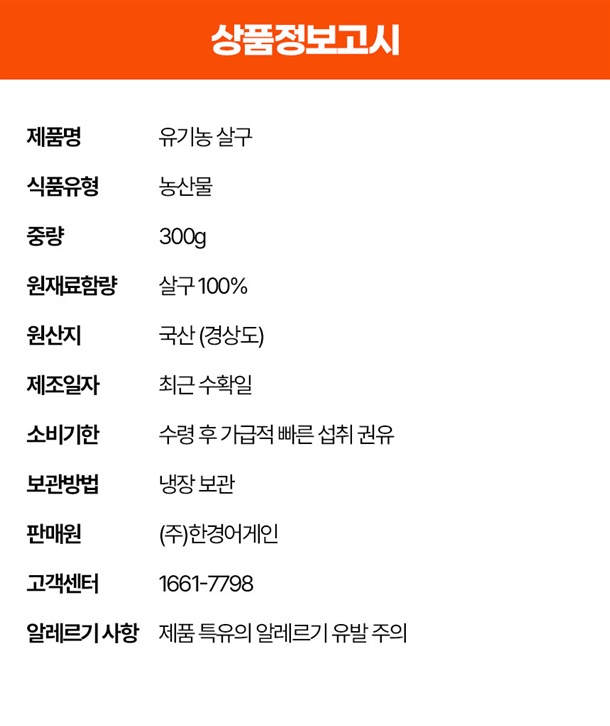 상품정보고시

제품명 유기농 살구

식품유형 농산물

중량 300g

원재료함량 살구 100%

원산지 국산 (경상도)

제조일자 최근 수확일

소비기한 수령 후 가급적 빠른 섭취 권유

보관방법 냉장 보관

판매원 (주)한경어게인

고객센터 1661-7798

알레르기 사항 제품 특유의 알레르기 유발 주의